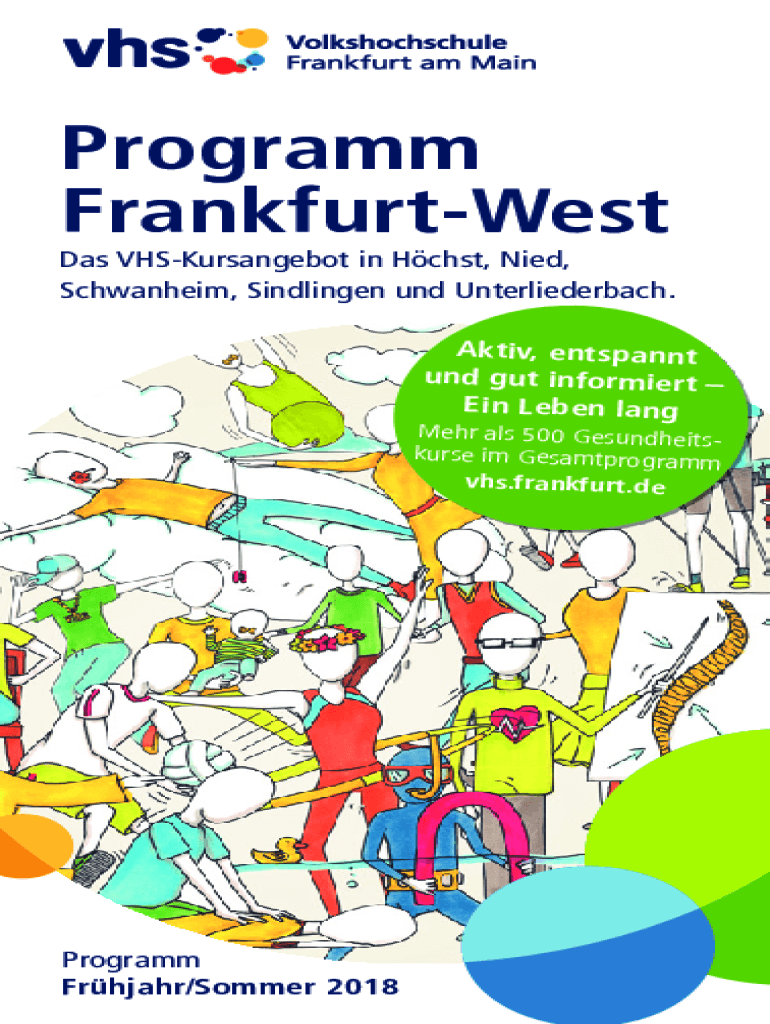 vhs Volkshochschule Frankfurt am Main

Programm Frankfurt-West

Das VHS-Kursangebot in Höchst, Nied, Schwanheim, Sindlingen und Unterliederbach.

Aktiv, entspannt und gut informiert – Ein Leben lang

Mehr als 500 Gesundheitskurse im Gesamtprogramm

vhs.frankfurt.de

Programm
Frühjahr/Sommer 2018